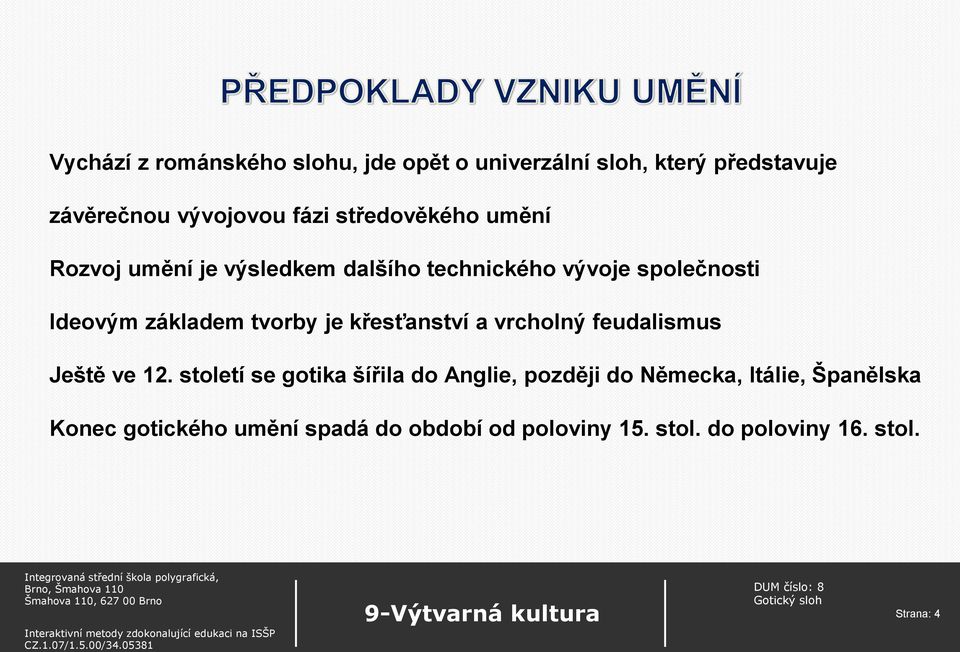 PŘEDPOKLADY VZNIKU UMĚNÍ

Vychází z románského slohu, jde opět o univerzální sloh, který představuje závěrečnou vývojovou fázi středověkého umění

Rozvoj umění je výsledkem dalšího technického vývoje společnosti

Ideovým základem tvorby je křesťanství a vrcholný feudalismus

Ještě ve 12. století se gotika šířila do Anglie, později do Německa, Itálie, Španělska

Konec gotického umění spadá do období od poloviny 15. stol. do poloviny 16. stol.

Integrovaná střední škola polygrafická, Brno, Šmahova 110
Šmahova 110, 627 00 Brno

Interaktivní metody zdokonalující edukaci na ISŠP
CZ.1.07/1.5.00/34.05381

9-Výtvarná kultura

DUM číslo: 8
Gotický sloh

Strana: 4